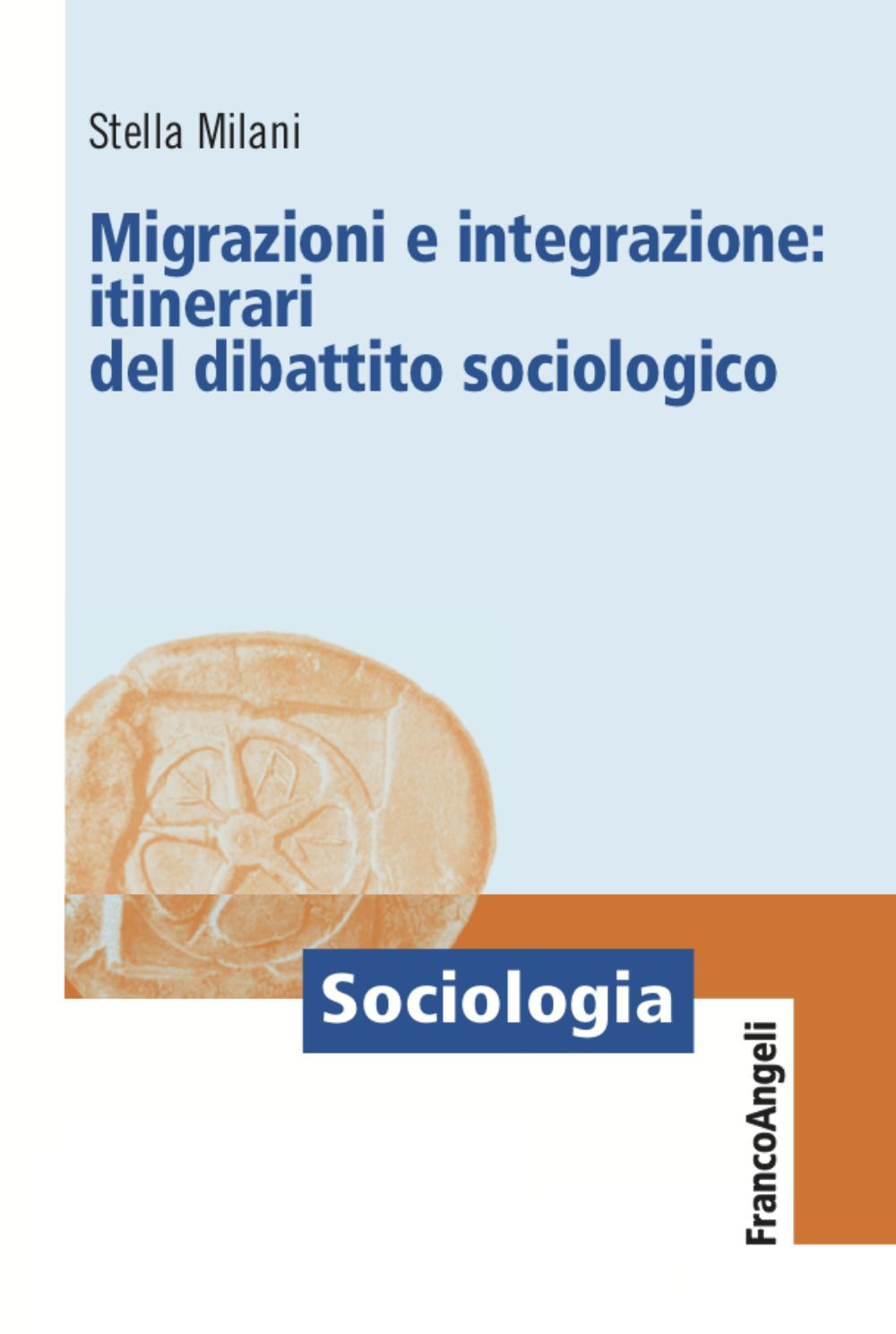 Stella Milani

Migrazioni e integrazione: itinerari del dibattito sociologico

Sociologia

FrancoAngeli